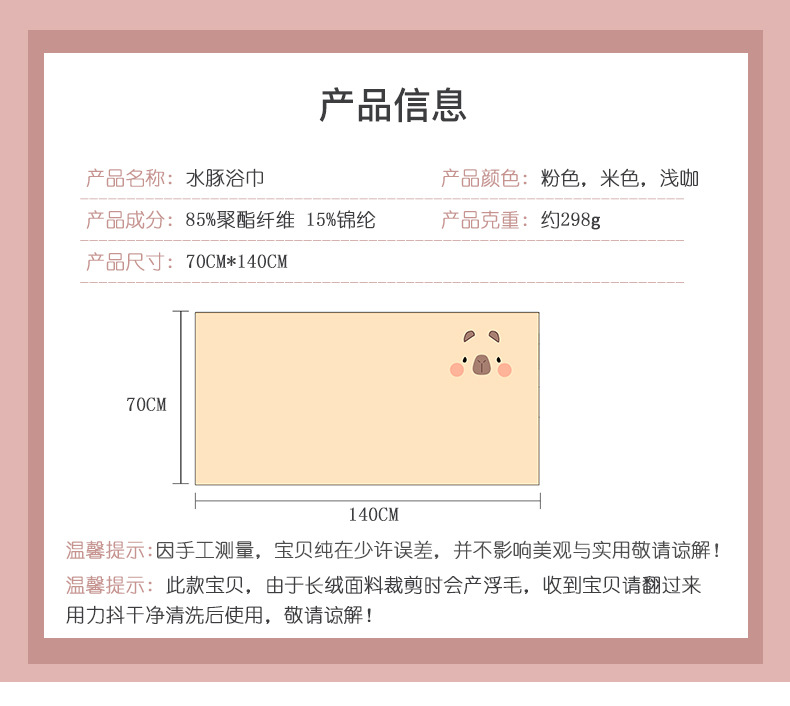 产品信息

产品名称：水豚浴巾

产品颜色：粉色，米色，浅咖

产品成分：85%聚酯纤维 15%锦纶

产品克重：约298g

产品尺寸：70CM*140CM

70CM

140CM

温馨提示:因手工测量，宝贝纯在少许误差，并不影响美观与实用敬请谅解！

温馨提示：此款宝贝，由于长绒面料裁剪时会产浮毛，收到宝贝请翻过来用力抖干净清洗后使用，敬请谅解！